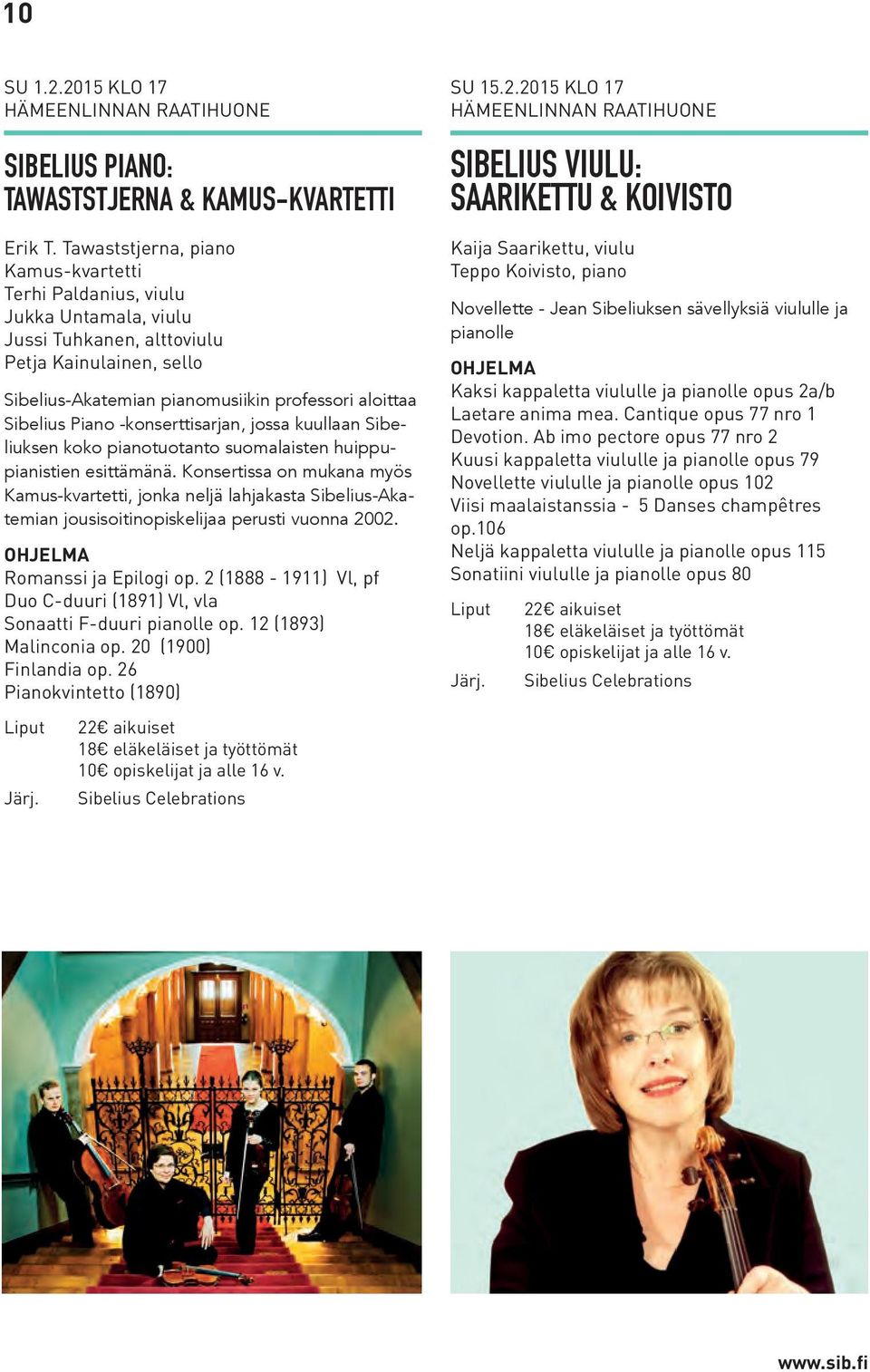 10

SU 1.2.2015 KLO 17
HÄMEENLINNAN RAATIHUONE

SIBELIUS PIANO:
TAWASTSTJERNA & KAMUS-KVARTETTI

Erik T. Tawaststjerna, piano
Kamus-kvartetti
Terhi Paldanius, viulu
Jukka Untamala, viulu
Jussi Tuhkanen, alttoviulu
Petja Kainulainen, sello

Sibelius-Akatemian pianomusiikin professori aloittaa Sibelius Piano -konserttisarjan, jossa kuullaan Sibeliuksen koko pianotuotanto suomalaisten huippupianistien esittämänä. Konsertissa on mukana myös Kamus-kvartetti, jonka neljä lahjakasta Sibelius-Akatemian jousisoitinopiskelijaa perusti vuonna 2002.

OHJELMA
Romanssi ja Epilogi op. 2 (1888 - 1911) Vl, pf
Duo C-duuri (1891) Vl, vla
Sonaatti F-duuri pianolle op. 12 (1893)
Malinconia op. 20 (1900)
Finlandia op. 26
Pianokvintetto (1890)

Liput 22€ aikuiset
18€ eläkeläiset ja työttömät
10€ opiskelijat ja alle 16 v.
Järj. Sibelius Celebrations

SU 15.2.2015 KLO 17
HÄMEENLINNAN RAATIHUONE

SIBELIUS VIULU:
SAARIKETTU & KOIVISTO

Kaija Saarikettu, viulu
Teppo Koivisto, piano

Novellette - Jean Sibeliuksen sävellyksiä viululle ja pianolle

OHJELMA
Kaksi kappaletta viululle ja pianolle opus 2a/b
Laetare anima mea. Cantique opus 77 nro 1
Devotion. Ab imo pectore opus 77 nro 2
Kuusi kappaletta viululle ja pianolle opus 79
Novellette viululle ja pianolle opus 102
Viisi maalaistanssia - 5 Danses champêtres op.106
Neljä kappaletta viululle ja pianolle opus 115
Sonatiini viululle ja pianolle opus 80

Liput 22€ aikuiset
18€ eläkeläiset ja työttömät
10€ opiskelijat ja alle 16 v.
Järj. Sibelius Celebrations

www.sib.fi